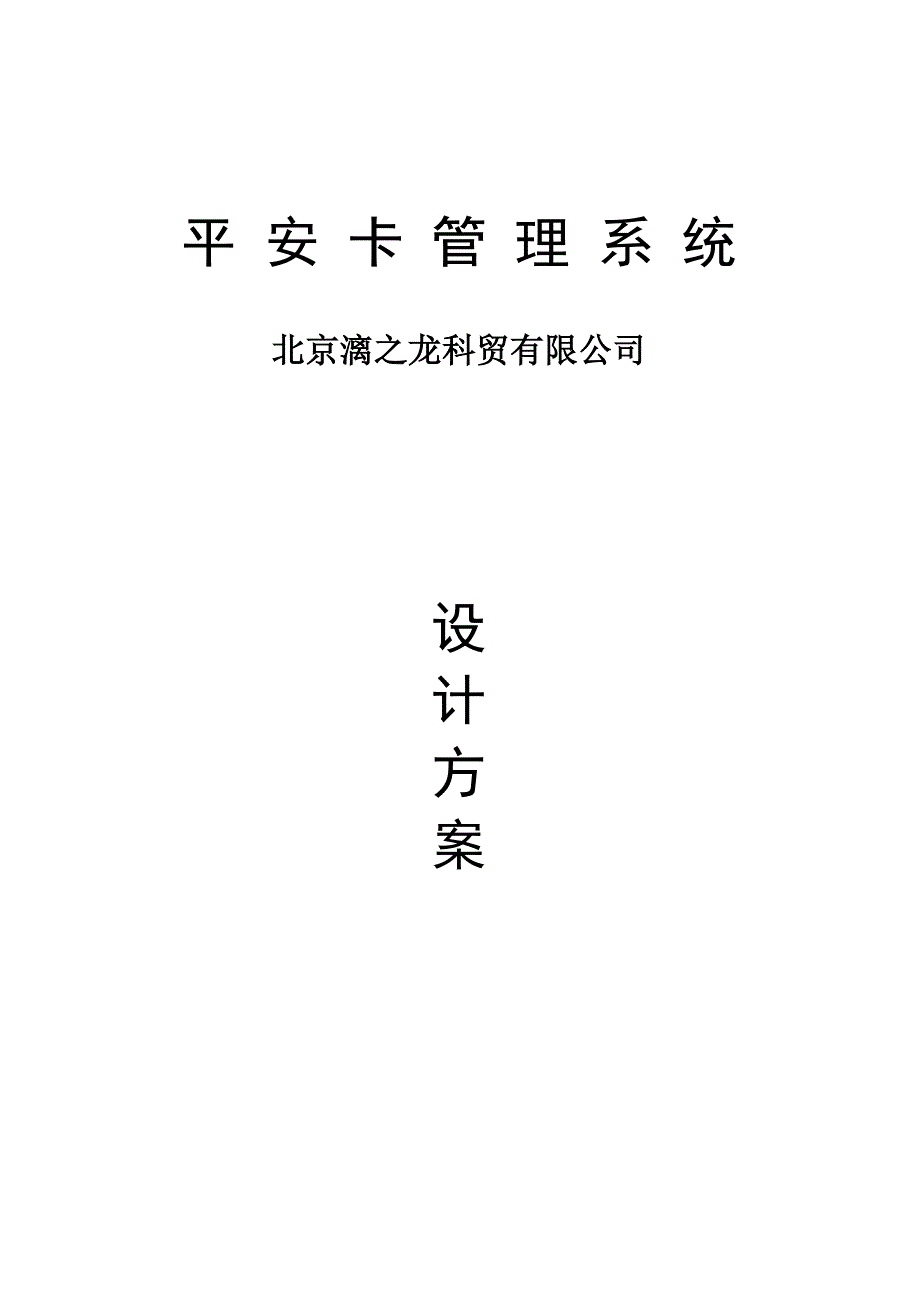 平 安 卡 管 理 系 统

北京漓之龙科贸有限公司

设
计
方
案